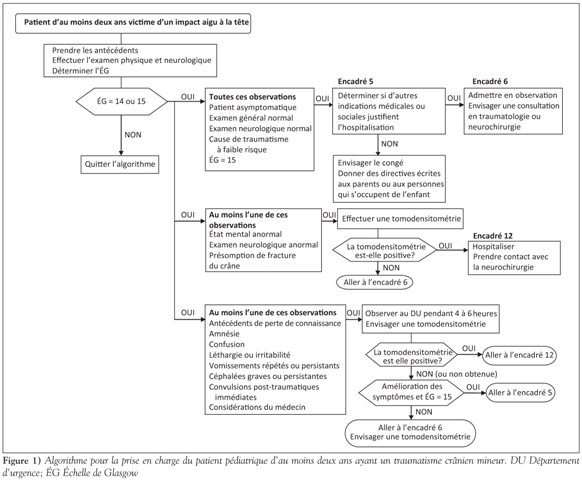 Patient d'au moins deux ans victime d'un impact aigu à la tête

Prendre les antécédents
Effectuer l'examen physique et neurologique
Déterminer l'ÉG

ÉG = 14 ou 15

NON

Quitter l'algorithme

OUI

Toutes ces observations
Patient asymptomatique
Examen général normal
Examen neurologique normal
Cause de traumatisme à faible risque
ÉG = 15

OUI

Encadré 5
Déterminer si d'autres indications médicales ou sociales justifient l'hospitalisation

OUI

Encadré 6
Admettre en observation
Envisager une consultation en traumatologie ou neurochirurgie

NON

Envisager le congé
Donner des directives écrites aux parents ou aux personnes qui s'occupent de l'enfant

OUI

Au moins l'une de ces observations
État mental anormal
Examen neurologique anormal
Présomption de fracture du crâne

OUI

Effectuer une tomodensitométrie

La tomodensitométrie est-elle positive?

OUI

Encadré 12
Hospitaliser
Prendre contact avec la neurochirurgie

NON

Aller à l'encadré 6

OUI

Au moins l'une de ces observations
Antécédents de perte de connaissance
Amnésie
Confusion
Léthargie ou irritabilité
Vomissements répétés ou persistants
Céphalées graves ou persistantes
Convulsions post-traumatiques immédiates
Considérations du médecin

OUI

Observer au DU pendant 4 à 6 heures
Envisager une tomodensitométrie

La tomodensitométrie est elle positive?

OUI

Aller à l'encadré 12

NON (ou non obtenue)

Amélioration des symptômes et ÉG = 15

OUI

Aller à l'encadré 5

NON

Aller à l'encadré 6
Envisager une tomodensitométrie

Figure 1) Algorithme pour la prise en charge du patient pédiatrique d'au moins deux ans ayant un traumatisme crânien mineur. DU Département d'urgence; ÉG Échelle de Glasgow